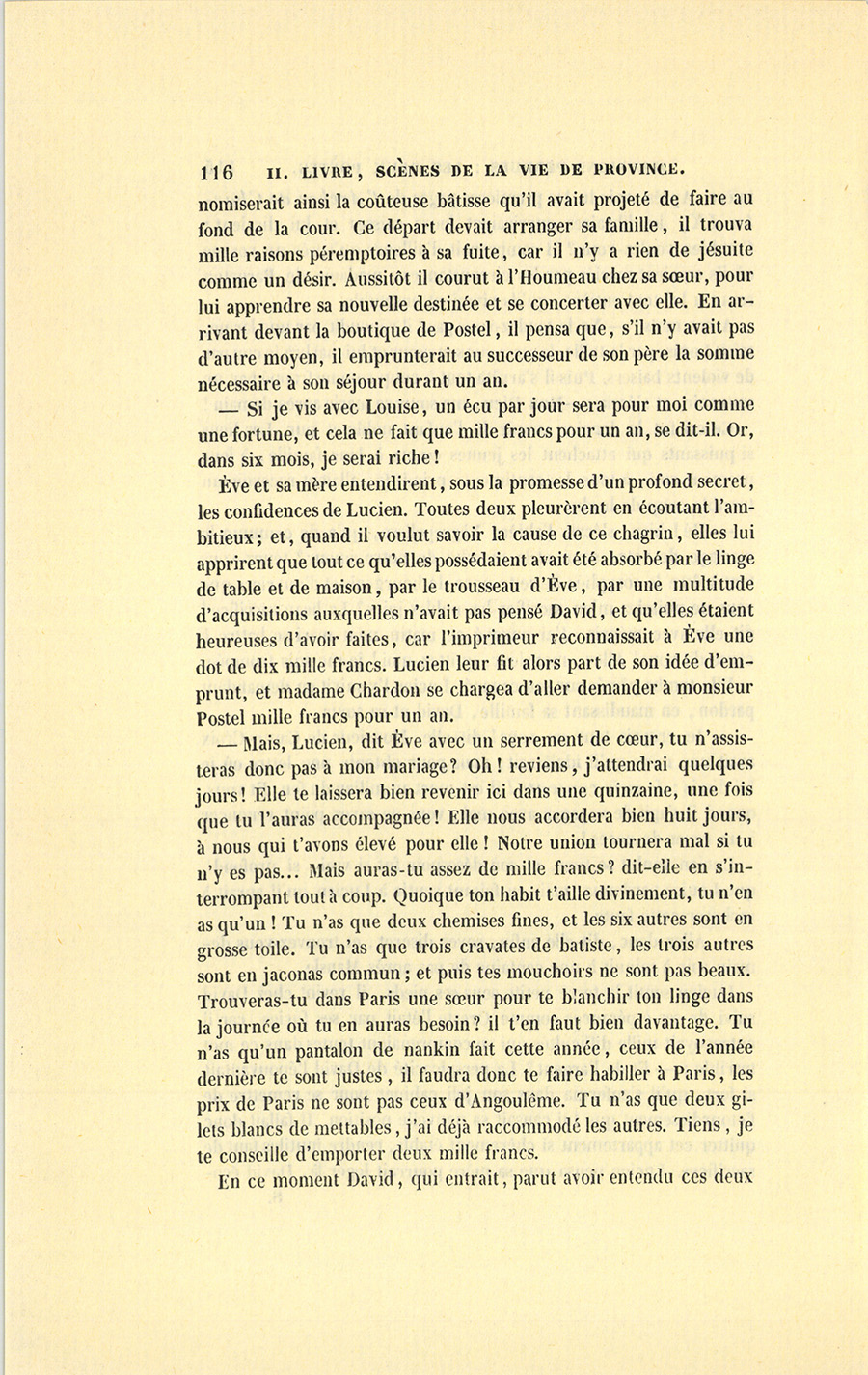 116 II. LIVRE, SCÈNES DE LA VIE DE PROVINCE.

nomiserait ainsi la coûteuse bâtisse qu'il avait projeté de faire au fond de la cour. Ce départ devait arranger sa famille, il trouva mille raisons péremptoires à sa fuite, car il n'y a rien de jésuite comme un désir. Aussitôt il courut à l'Houmeau chez sa sœur, pour lui apprendre sa nouvelle destinée et se concerter avec elle. En arrivant devant la boutique de Postel, il pensa que, s'il n'y avait pas d'autre moyen, il emprunterait au successeur de son père la somme nécessaire à son séjour durant un an.

— Si je vis avec Louise, un écu par jour sera pour moi comme une fortune, et cela ne fait que mille francs pour un an, se dit-il. Or, dans six mois, je serai riche!

Ève et sa mère entendirent, sous la promesse d'un profond secret, les confidences de Lucien. Toutes deux pleurèrent en écoutant l'ambitieux; et, quand il voulut savoir la cause de ce chagrin, elles lui apprirent que tout ce qu'elles possédaient avait été absorbé par le linge de table et de maison, par le trousseau d'Ève, par une multitude d'acquisitions auxquelles n'avait pas pensé David, et qu'elles étaient heureuses d'avoir faites, car l'imprimeur reconnaissait à Ève une dot de dix mille francs. Lucien leur fit alors part de son idée d'emprunt, et madame Chardon se chargea d'aller demander à monsieur Postel mille francs pour un an.

— Mais, Lucien, dit Ève avec un serrement de cœur, tu n'assisteras donc pas à mon mariage? Oh! reviens, j'attendrai quelques jours! Elle te laissera bien revenir ici dans une quinzaine, une fois que tu l'auras accompagnée! Elle nous accordera bien huit jours, à nous qui t'avons élevé pour elle! Notre union tournera mal si tu n'y es pas... Mais auras-tu assez de mille francs? dit-elle en s'interrompant tout à coup. Quoique ton habit t'aille divinement, tu n'en as qu'un! Tu n'as que deux chemises fines, et les six autres sont en grosse toile. Tu n'as que trois cravates de batiste, les trois autres sont en jaconas commun; et puis tes mouchoirs ne sont pas beaux. Trouveras-tu dans Paris une sœur pour te blanchir ton linge dans la journée où tu en auras besoin? il t'en faut bien davantage. Tu n'as qu'un pantalon de nankin fait cette année, ceux de l'année dernière te sont justes, il faudra donc te faire habiller à Paris, les prix de Paris ne sont pas ceux d'Angoulême. Tu n'as que deux gilets blancs de mettables, j'ai déjà raccommodé les autres. Tiens, je te conseille d'emporter deux mille francs.

En ce moment David, qui entrait, parut avoir entendu ces deux